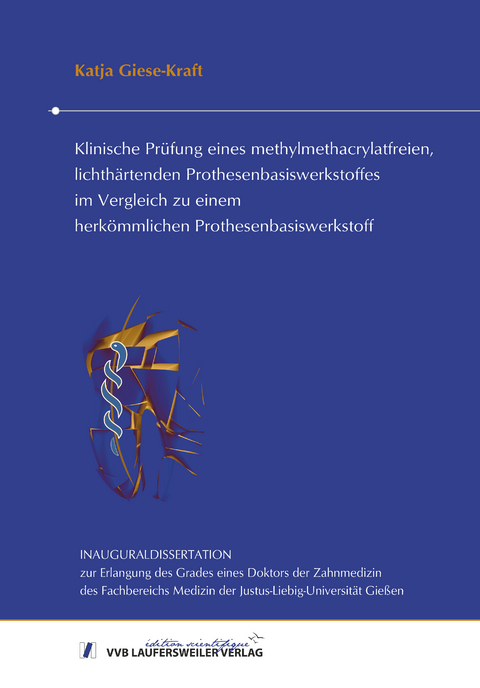 Katja Giese-Kraft

Klinische Prüfung eines methylmethacrylatfreien, lichthärtenden Prothesenbasiswerkstoffes im Vergleich zu einem herkömmlichen Prothesenbasiswerkstoff

INAUGURALDISSERTATION
zur Erlangung des Grades eines Doktors der Zahnmedizin des Fachbereichs Medizin der Justus-Liebig-Universität Gießen

édition scientifique
VVB LAUFERSWEILER VERLAG